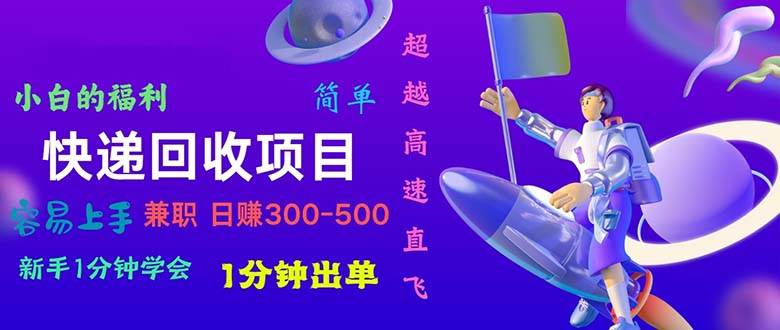 小白的福利

简单

快递回收项目

容易上手 兼职 日赚300-500

新手1分钟学会 1分钟出单

超越高速直飞